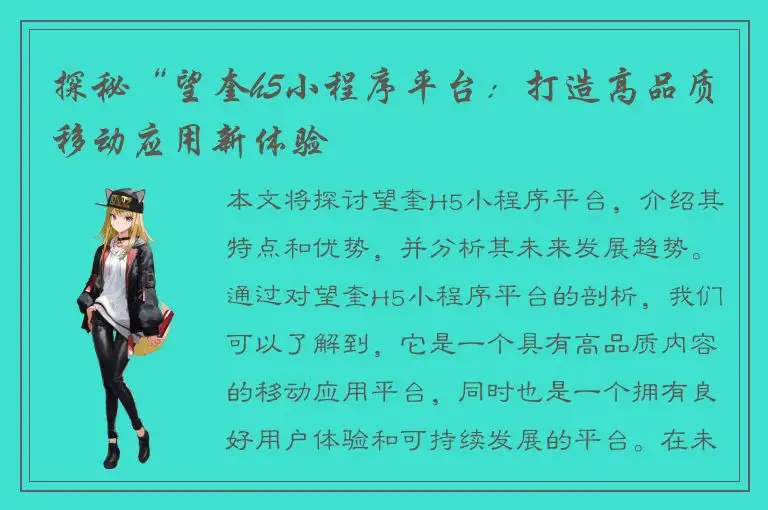 探秘“望奎H5小程序平台：打造高品质移动应用新体验

本文将探讨望奎H5小程序平台，介绍其特点和优势，并分析其未来发展趋势。通过对望奎H5小程序平台的剖析，我们可以了解到，它是一个具有高品质内容的移动应用平台，同时也是一个拥有良好用户体验和可持续发展的平台。在未